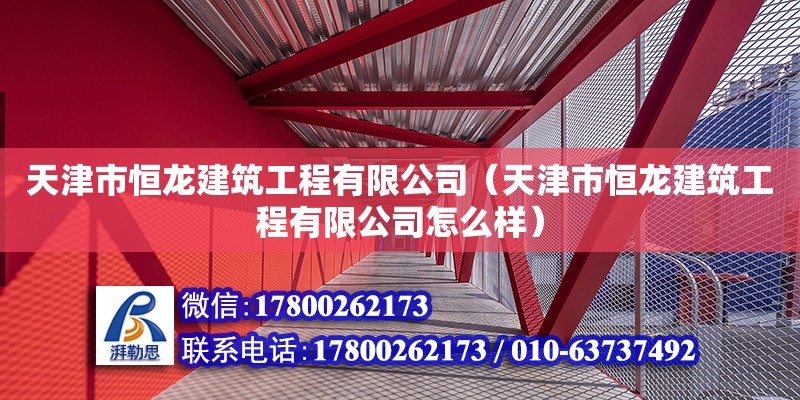 天津市恒龙建筑工程有限公司（天津市恒龙建筑工程有限公司怎么样）

湃勒思

微信:17800262173

联系电话:17800262173 / 010-63737492